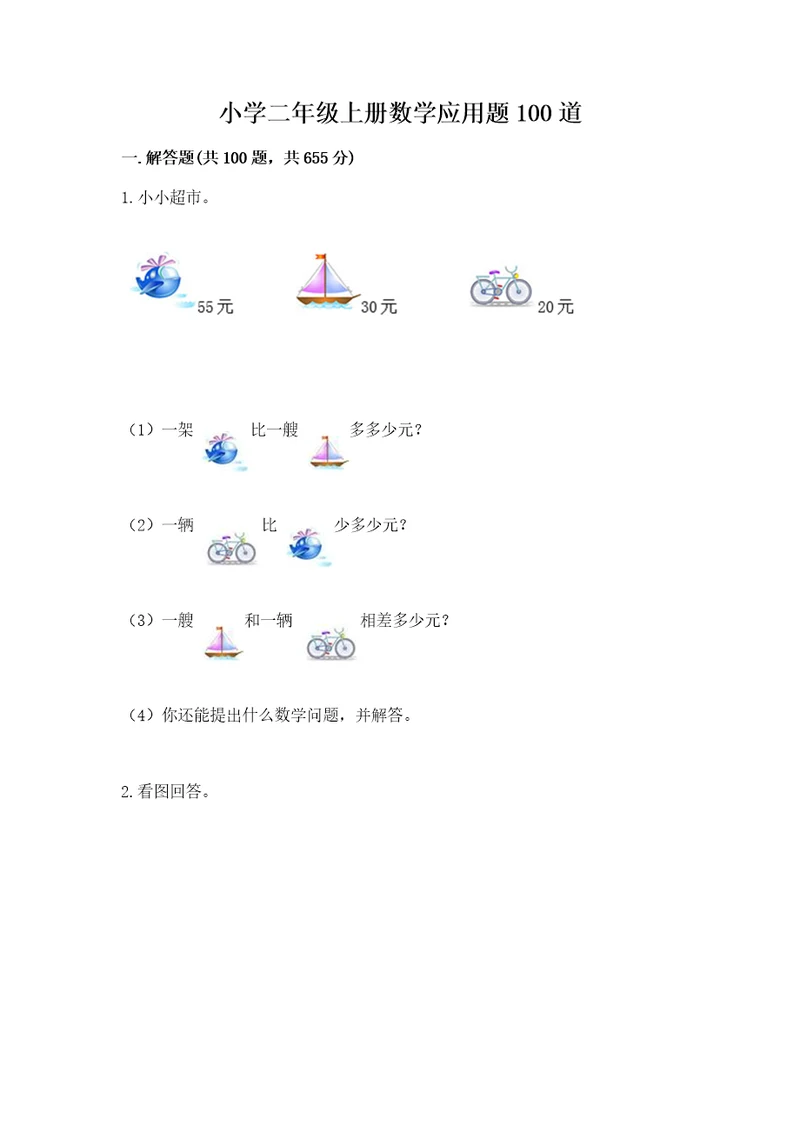 小学二年级上册数学应用题100道

一. 解答题(共100题，共655分)

1. 小小超市。

55元

30元

20元

（1）一架　　比一艘　　多多少元？

（2）一辆　　比　　少多少元？

（3）一艘　　和一辆　　相差多少元？

（4）你还能提出什么数学问题，并解答。

2. 看图回答。